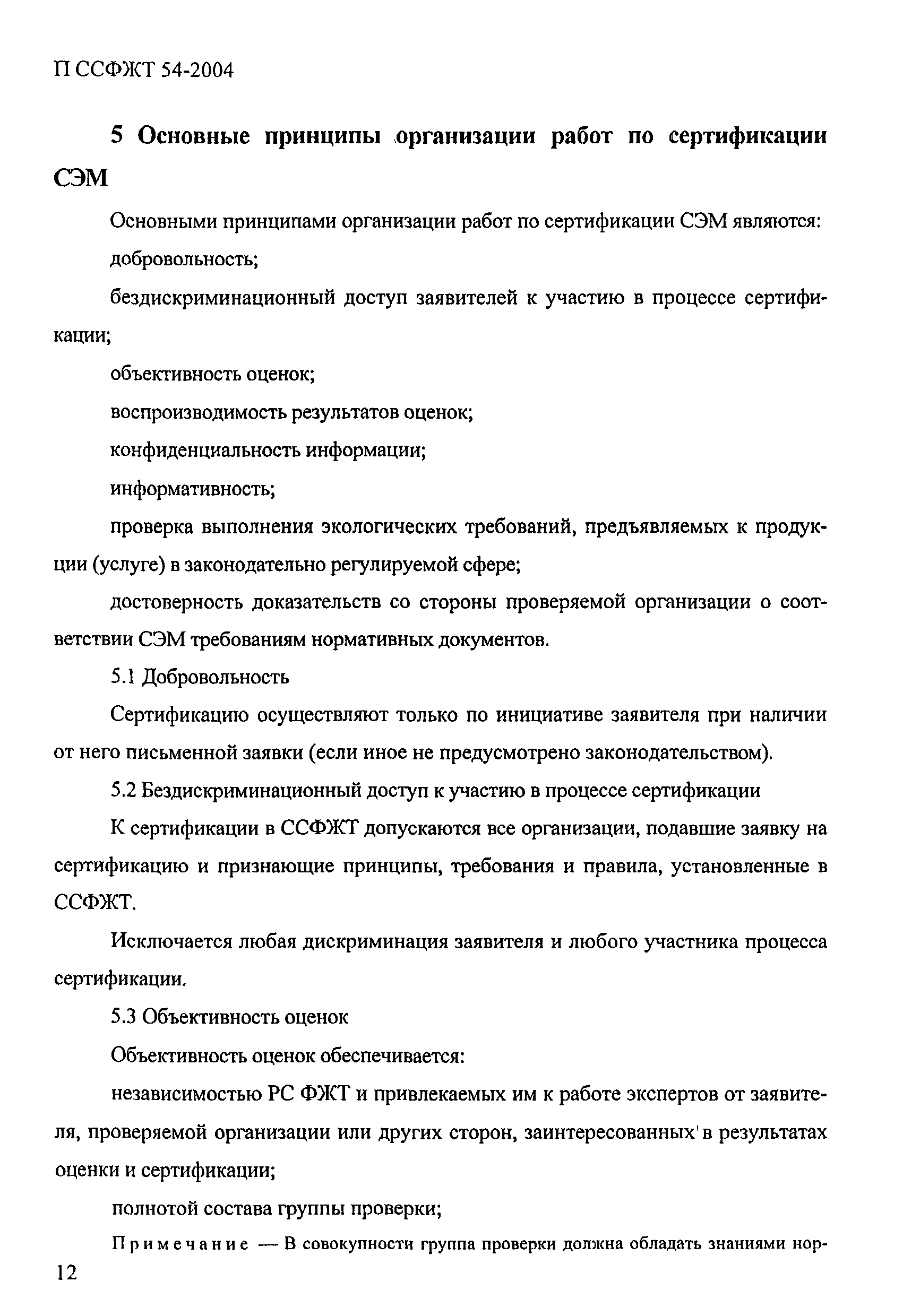 П ССФЖТ 54-2004

5 Основные принципы организации работ по сертификации СЭМ

Основными принципами организации работ по сертификации СЭМ являются:

добровольность;

бездискриминационный доступ заявителей к участию в процессе сертификации;

объективность оценок;

воспроизводимость результатов оценок;

конфиденциальность информации;

информативность;

проверка выполнения экологических требований, предъявляемых к продукции (услуге) в законодательно регулируемой сфере;

достоверность доказательств со стороны проверяемой организации о соответствии СЭМ требованиям нормативных документов.

5.1 Добровольность

Сертификацию осуществляют только по инициативе заявителя при наличии от него письменной заявки (если иное не предусмотрено законодательством).

5.2 Бездискриминационный доступ к участию в процессе сертификации

К сертификации в ССФЖТ допускаются все организации, подавшие заявку на сертификацию и признающие принципы, требования и правила, установленные в ССФЖТ.

Исключается любая дискриминация заявителя и любого участника процесса сертификации.

5.3 Объективность оценок

Объективность оценок обеспечивается:

независимостью РС ФЖТ и привлекаемых им к работе экспертов от заявителя, проверяемой организации или других сторон, заинтересованных в результатах оценки и сертификации;

полнотой состава группы проверки;

Примечание — В совокупности группа проверки должна обладать знаниями нор-

12